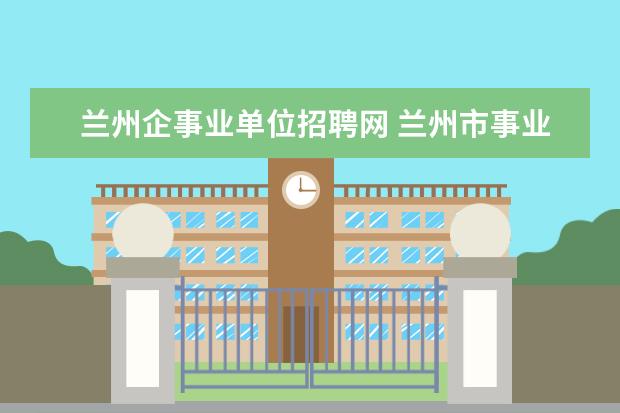 兰州企事业单位招聘网 兰州市事业